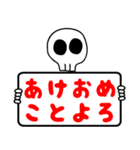 あけおめ
ことよろ